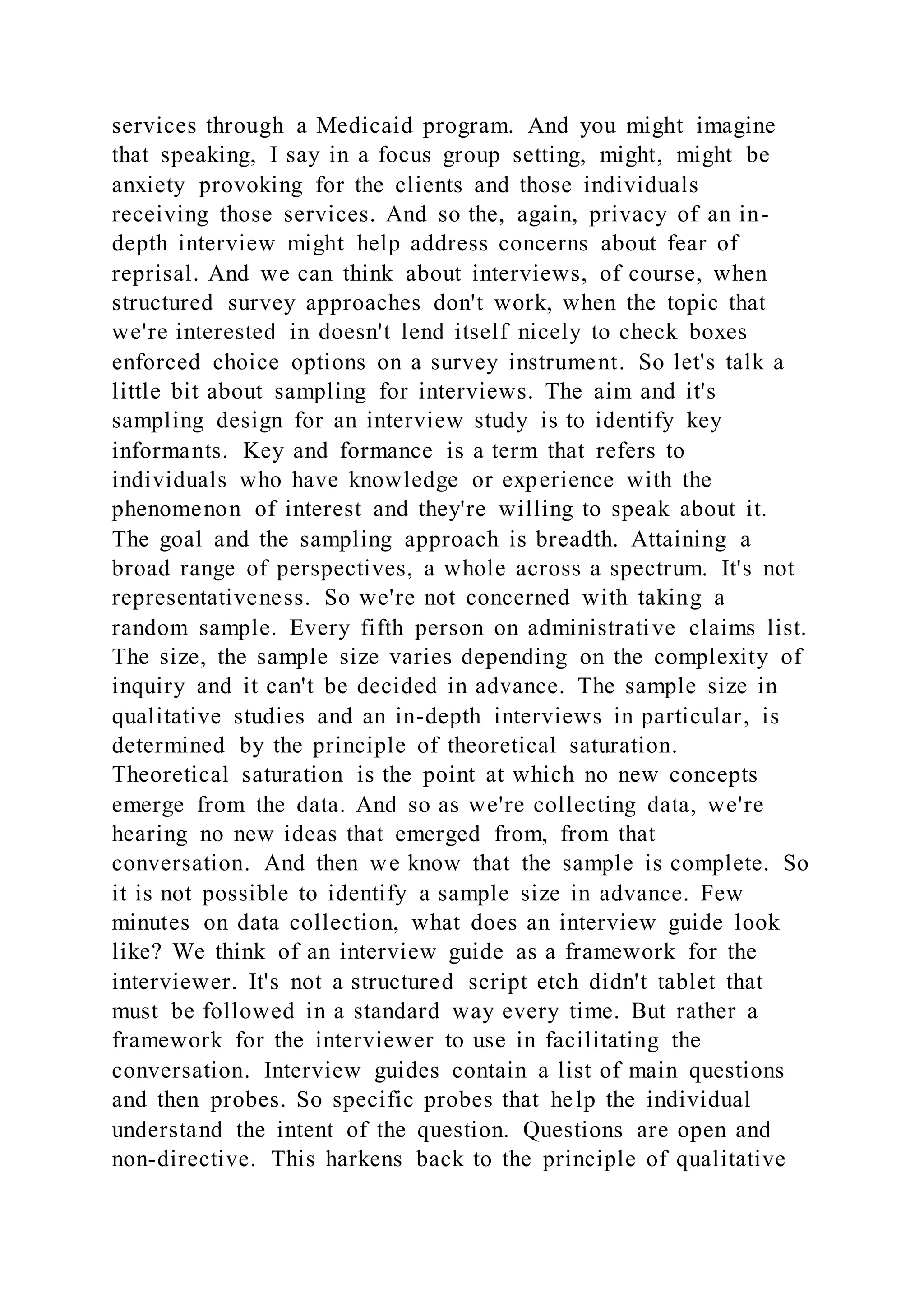 services through a Medicaid program. And you might imagine that speaking, I say in a focus group setting, might, might be anxiety provoking for the clients and those individuals receiving those services. And so the, again, privacy of an in-depth interview might help address concerns about fear of reprisal. And we can think about interviews, of course, when structured survey approaches don't work, when the topic that we're interested in doesn't lend itself nicely to check boxes enforced choice options on a survey instrument. So let's talk a little bit about sampling for interviews. The aim and it's sampling design for an interview study is to identify key informants. Key and formance is a term that refers to individuals who have knowledge or experience with the phenomenon of interest and they're willing to speak about it. The goal and the sampling approach is breadth. Attaining a broad range of perspectives, a whole across a spectrum. It's not representativeness. So we're not concerned with taking a random sample. Every fifth person on administrative claims list. The size, the sample size varies depending on the complexity of inquiry and it can't be decided in advance. The sample size in qualitative studies and an in-depth interviews in particular, is determined by the principle of theoretical saturation. Theoretical saturation is the point at which no new concepts emerge from the data. And so as we're collecting data, we're hearing no new ideas that emerged from, from that conversation. And then we know that the sample is complete. So it is not possible to identify a sample size in advance. Few minutes on data collection, what does an interview guide look like? We think of an interview guide as a framework for the interviewer. It's not a structured script etch didn't tablet that must be followed in a standard way every time. But rather a framework for the interviewer to use in facilitating the conversation. Interview guides contain a list of main questions and then probes. So specific probes that help the individual understand the intent of the question. Questions are open and non-directive. This harkens back to the principle of qualitative